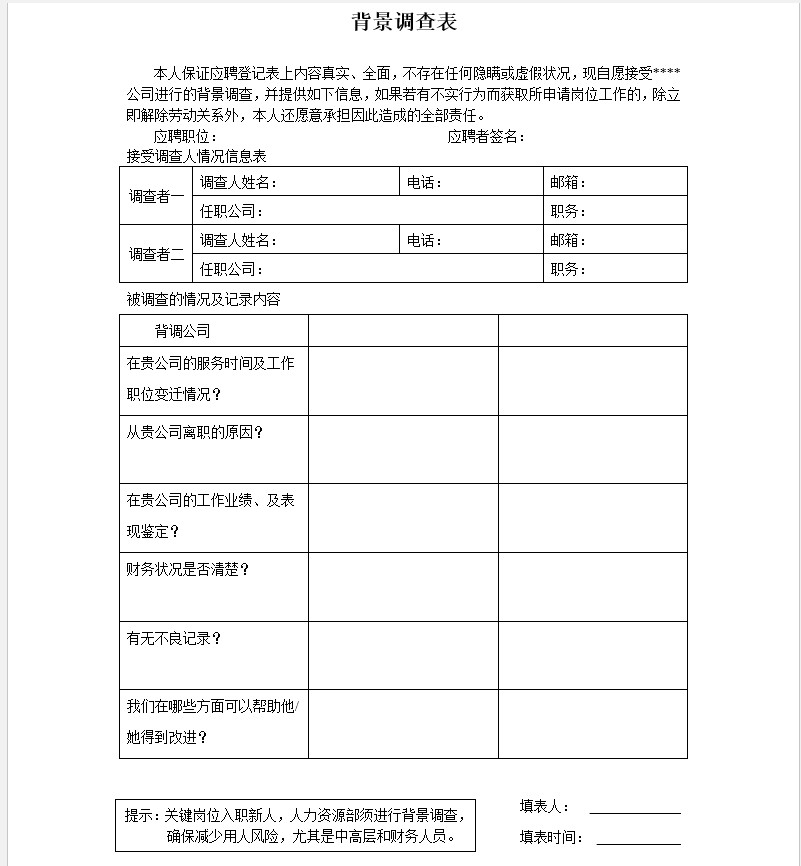 背景调查表

本人保证应聘登记表上内容真实、全面，不存在任何隐瞒或虚假状况，现自愿接受****公司进行的背景调查，并提供如下信息，如果若有不实行为而获取所申请岗位工作的，除立即解除劳动关系外，本人还愿意承担因此造成的全部责任。

应聘职位：　　　　应聘者签名：

接受调查人情况信息表

| 调查者一 | 调查人姓名： | 电话： | 邮箱： |
|---|---|---|---|
| | 任职公司： | | 职务： |
| 调查者二 | 调查人姓名： | 电话： | 邮箱： |
| | 任职公司： | | 职务： |

被调查的情况及记录内容

| 背调公司 | | |
|---|---|---|
| 在贵公司的服务时间及工作职位变迁情况？ | | |
| 从贵公司离职的原因？ | | |
| 在贵公司的工作业绩、及表现鉴定？ | | |
| 财务状况是否清楚？ | | |
| 有无不良记录？ | | |
| 我们在哪些方面可以帮助他/她得到改进？ | | |

提示：关键岗位入职新人，人力资源部须进行背景调查，确保减少用人风险，尤其是中高层和财务人员。

填表人：

填表时间：